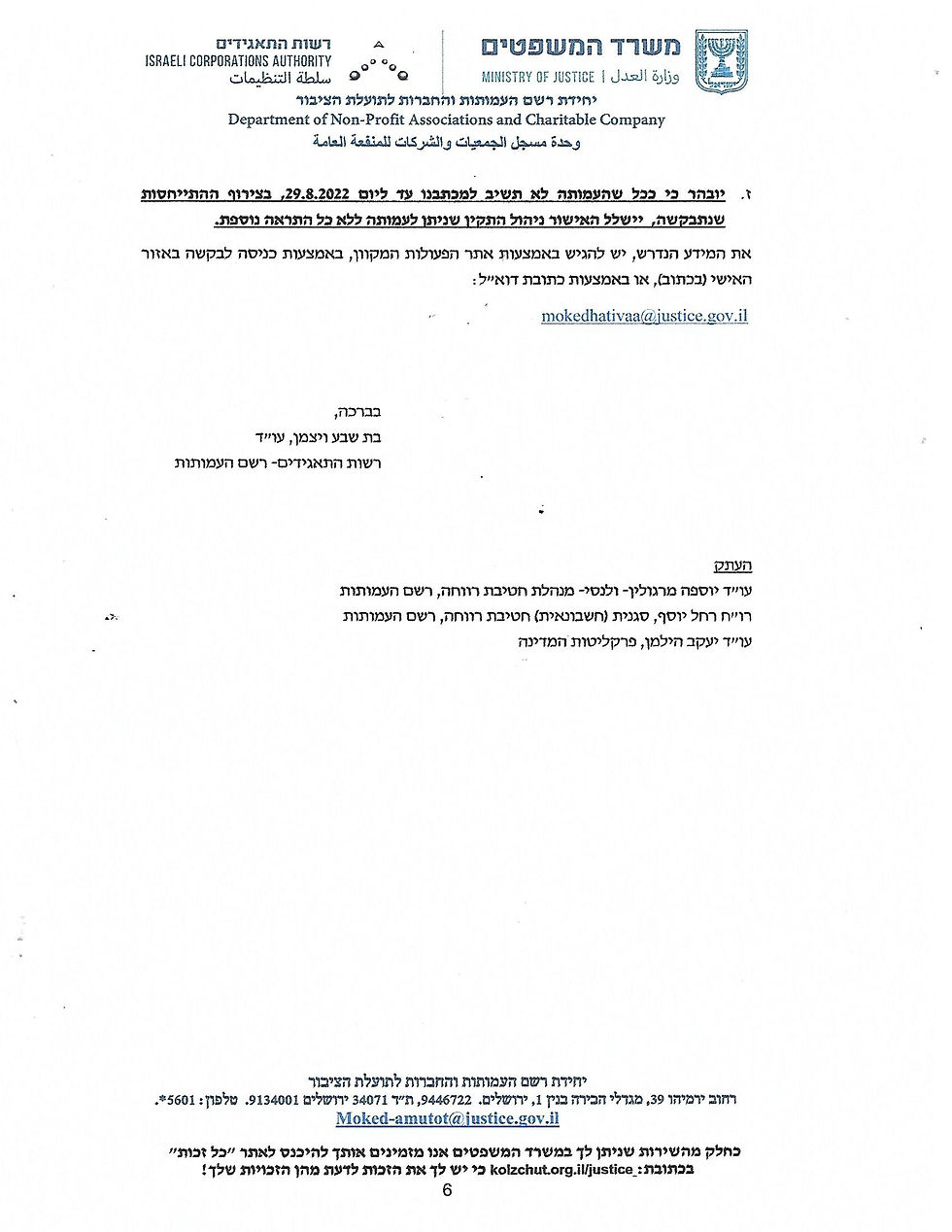 משרד המשפטים
MINISTRY OF JUSTICE | وزارة العدل

רשות התאגידים
ISRAELI CORPORATIONS AUTHORITY
سلطة التنظيمات

יחידת רשם העמותות והחברות לתועלת הציבור
Department of Non-Profit Associations and Charitable Company
وحدة مسجل الجمعيات والشركات للمنفعة العامة

ז. יובהר כי ככל שהעמותה לא תשיב למכתבנו עד ליום 29.8.2022, בצירוף ההתייחסות שנתבקשה, יישלל האישור ניהול התקין שניתן לעמותה ללא כל התראה נוספת.

את המידע הנדרש, יש להגיש באמצעות אתר הפעולות המקוון, באמצעות כניסה לבקשה באזור האישי (בכתוב), או באמצעות כתובת דוא״ל:

mokedhativaa@justice.gov.il

בברכה,
בת שבע ויצמן, עו״ד
רשות התאגידים- רשם העמותות

העתק
עו״ד יוספה מרגולין- ולנסי- מנהלת חטיבת רווחה, רשם העמותות
רו״ח רחל יוסף, סגנית (חשבונאית) חטיבת רווחה, רשם העמותות
עו״ד יעקב הילמן, פרקליטות המדינה

יחידת רשם העמותות והחברות לתועלת הציבור
רחוב ירמיהו 39, מגדלי הבירה בנין 1, ירושלים. 9446722, ת״ד 34071 ירושלים 9134001. טלפון: 5601*.
Moked-amutot@justice.gov.il

כחלק מהשירות שניתן לך במשרד המשפטים אנו מזמינים אותך להיכנס לאתר ״כל זכות״ בכתובת: kolzchut.org.il/justice כי יש לך את הזכות לדעת מהן הזכויות שלך!

6